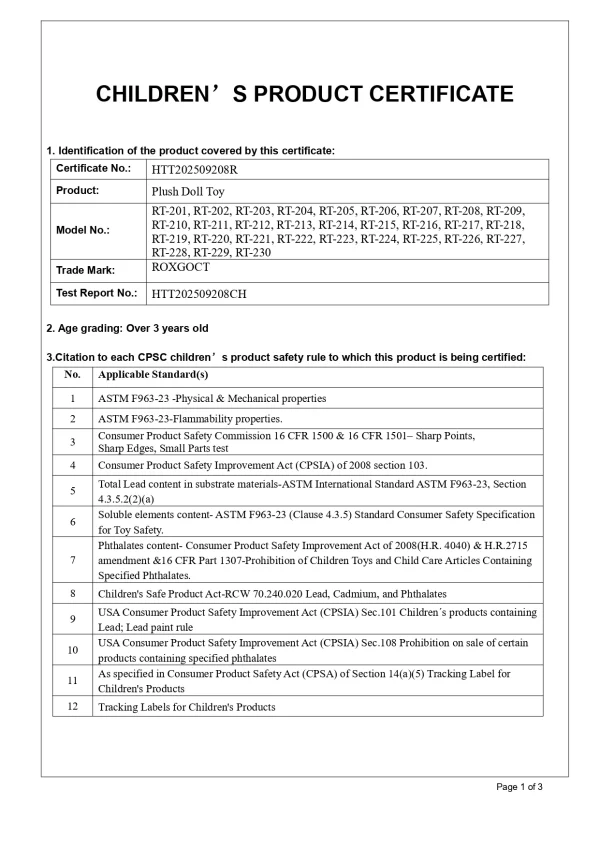 CHILDREN’S PRODUCT CERTIFICATE

1. Identification of the product covered by this certificate:

| Certificate No.: | HTT202509208R |
|---|---|
| Product: | Plush Doll Toy |
| Model No.: | RT-201, RT-202, RT-203, RT-204, RT-205, RT-206, RT-207, RT-208, RT-209, RT-210, RT-211, RT-212, RT-213, RT-214, RT-215, RT-216, RT-217, RT-218, RT-219, RT-220, RT-221, RT-222, RT-223, RT-224, RT-225, RT-226, RT-227, RT-228, RT-229, RT-230 |
| Trade Mark: | ROXGOCT |
| Test Report No.: | HTT202509208CH |

2. Age grading: Over 3 years old

3.Citation to each CPSC children’s product safety rule to which this product is being certified:

| No. | Applicable Standard(s) |
|---|---|
| 1 | ASTM F963-23 -Physical & Mechanical properties |
| 2 | ASTM F963-23-Flammability properties. |
| 3 | Consumer Product Safety Commission 16 CFR 1500 & 16 CFR 1501– Sharp Points, Sharp Edges, Small Parts test |
| 4 | Consumer Product Safety Improvement Act (CPSIA) of 2008 section 103. |
| 5 | Total Lead content in substrate materials-ASTM International Standard ASTM F963-23, Section 4.3.5.2(2)(a) |
| 6 | Soluble elements content- ASTM F963-23 (Clause 4.3.5) Standard Consumer Safety Specification for Toy Safety. |
| 7 | Phthalates content- Consumer Product Safety Improvement Act of 2008(H.R. 4040) & H.R.2715 amendment &16 CFR Part 1307-Prohibition of Children Toys and Child Care Articles Containing Specified Phthalates. |
| 8 | Children's Safe Product Act-RCW 70.240.020 Lead, Cadmium, and Phthalates |
| 9 | USA Consumer Product Safety Improvement Act (CPSIA) Sec.101 Children´s products containing Lead; Lead paint rule |
| 10 | USA Consumer Product Safety Improvement Act (CPSIA) Sec.108 Prohibition on sale of certain products containing specified phthalates |
| 11 | As specified in Consumer Product Safety Act (CPSA) of Section 14(a)(5) Tracking Label for Children's Products |
| 12 | Tracking Labels for Children's Products |

Page 1 of 3